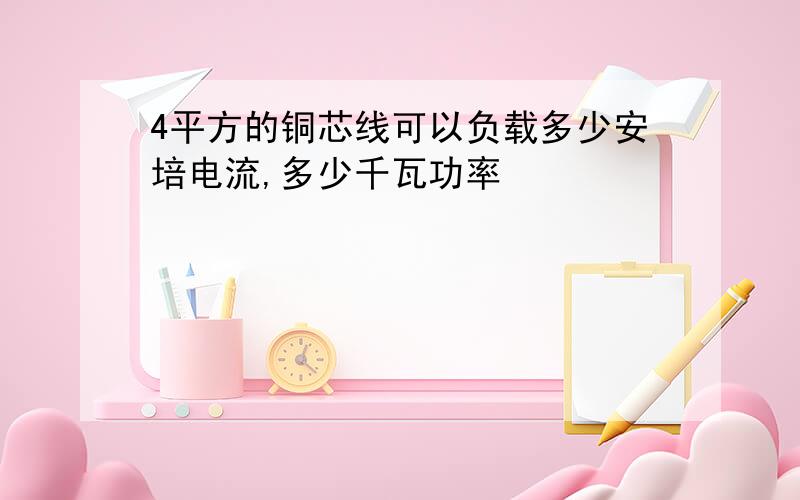 4平方的铜芯线可以负载多少安培电流,多少千瓦功率